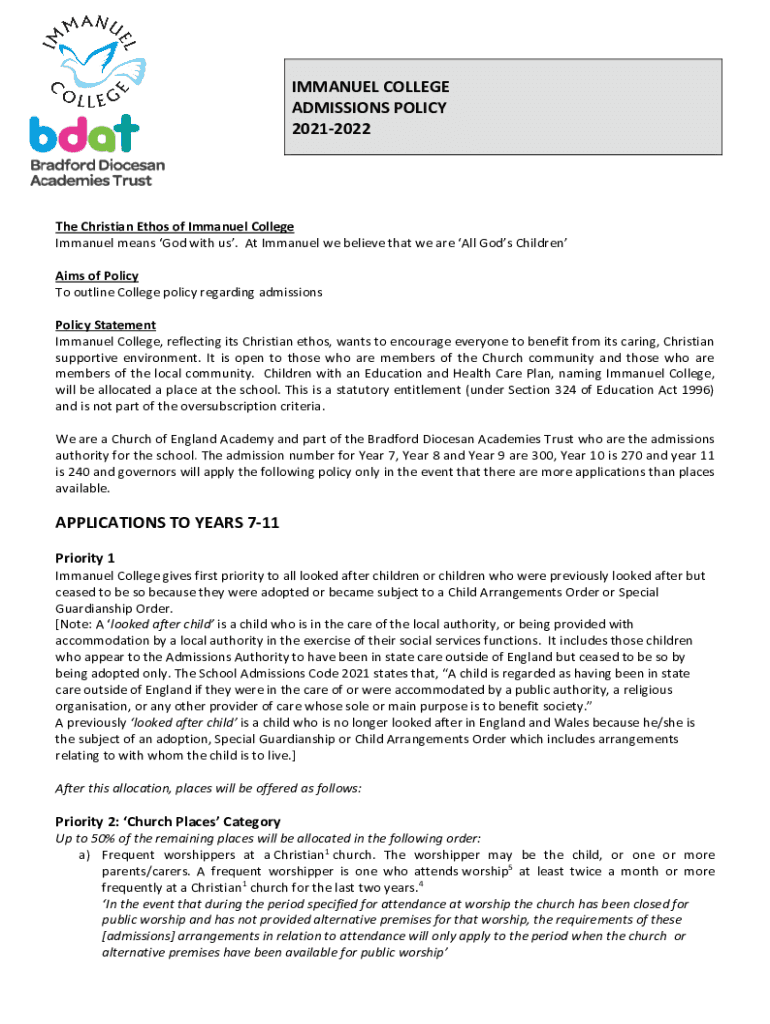 IMMANUEL COLLEGE

bdat
Bradford Diocesan Academies Trust

IMMANUEL COLLEGE
ADMISSIONS POLICY
2021-2022

The Christian Ethos of Immanuel College
Immanuel means 'God with us'. At Immanuel we believe that we are 'All God's Children'

Aims of Policy
To outline College policy regarding admissions

Policy Statement
Immanuel College, reflecting its Christian ethos, wants to encourage everyone to benefit from its caring, Christian supportive environment. It is open to those who are members of the Church community and those who are members of the local community. Children with an Education and Health Care Plan, naming Immanuel College, will be allocated a place at the school. This is a statutory entitlement (under Section 324 of Education Act 1996) and is not part of the oversubscription criteria.

We are a Church of England Academy and part of the Bradford Diocesan Academies Trust who are the admissions authority for the school. The admission number for Year 7, Year 8 and Year 9 are 300, Year 10 is 270 and year 11 is 240 and governors will apply the following policy only in the event that there are more applications than places available.

APPLICATIONS TO YEARS 7-11

Priority 1
Immanuel College gives first priority to all looked after children or children who were previously looked after but ceased to be so because they were adopted or became subject to a Child Arrangements Order or Special Guardianship Order.
[Note: A 'looked after child' is a child who is in the care of the local authority, or being provided with accommodation by a local authority in the exercise of their social services functions. It includes those children who appear to the Admissions Authority to have been in state care outside of England but ceased to be so by being adopted only. The School Admissions Code 2021 states that, "A child is regarded as having been in state care outside of England if they were in the care of or were accommodated by a public authority, a religious organisation, or any other provider of care whose sole or main purpose is to benefit society."
A previously 'looked after child' is a child who is no longer looked after in England and Wales because he/she is the subject of an adoption, Special Guardianship or Child Arrangements Order which includes arrangements relating to with whom the child is to live.]

After this allocation, places will be offered as follows:

Priority 2: 'Church Places' Category
Up to 50% of the remaining places will be allocated in the following order:
a) Frequent worshippers at a Christian$^1$ church. The worshipper may be the child, or one or more parents/carers. A frequent worshipper is one who attends worship$^5$ at least twice a month or more frequently at a Christian$^1$ church for the last two years.$^4$
'In the event that during the period specified for attendance at worship the church has been closed for public worship and has not provided alternative premises for that worship, the requirements of these [admissions] arrangements in relation to attendance will only apply to the period when the church or alternative premises have been available for public worship'